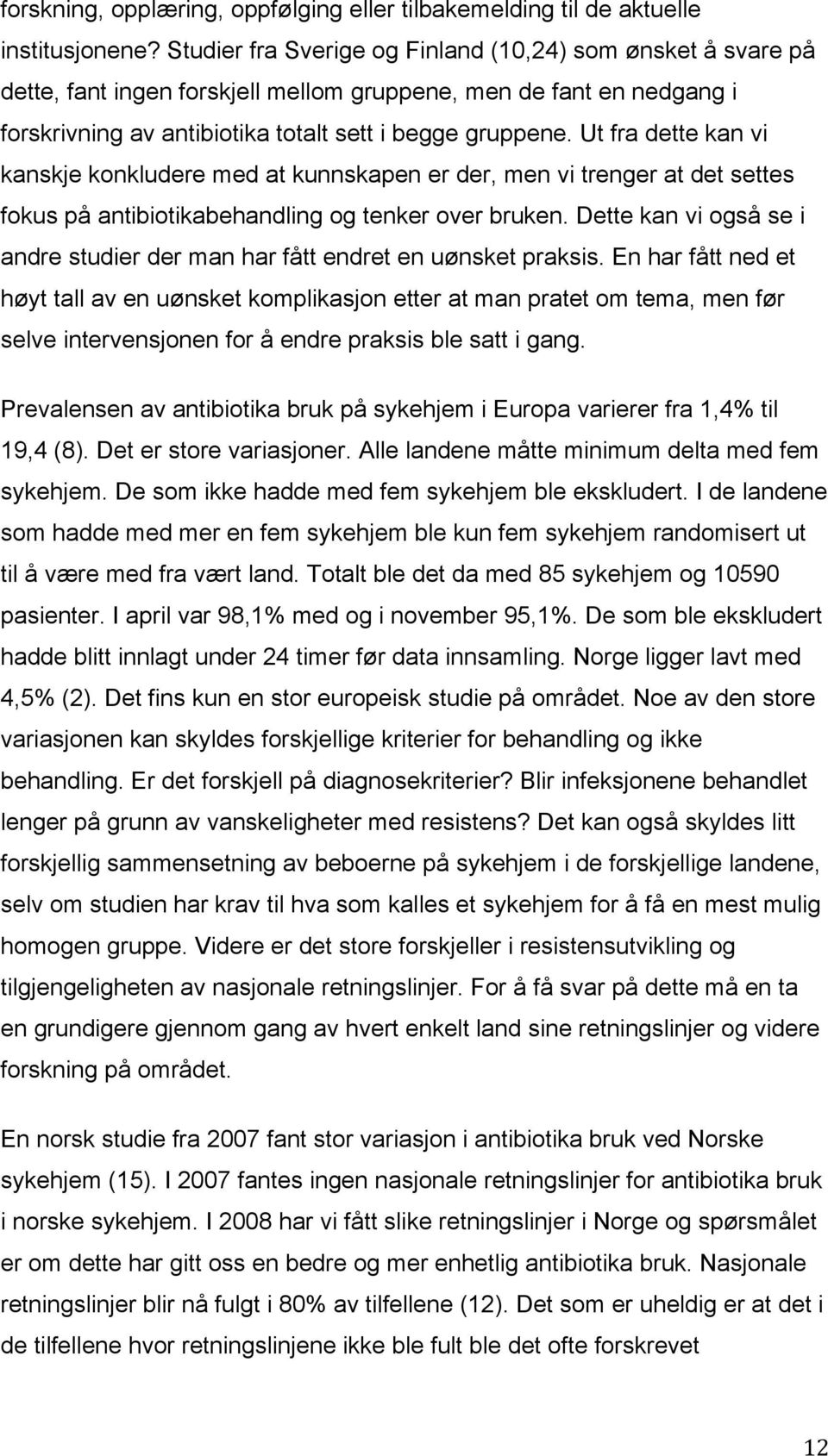 forskning, opplæring, oppfølging eller tilbakemelding til de aktuelle institusjonene? Studier fra Sverige og Finland (10,24) som ønsket å svare på dette, fant ingen forskjell mellom gruppene, men de fant en nedgang i forskrivning av antibiotika totalt sett i begge gruppene. Ut fra dette kan vi kanskje konkludere med at kunnskapen er der, men vi trenger at det settes fokus på antibiotikabehandling og tenker over bruken. Dette kan vi også se i andre studier der man har fått endret en uønsket praksis. En har fått ned et høyt tall av en uønsket komplikasjon etter at man pratet om tema, men før selve intervensjonen for å endre praksis ble satt i gang.

Prevalensen av antibiotika bruk på sykehjem i Europa varierer fra 1,4% til 19,4 (8). Det er store variasjoner. Alle landene måtte minimum delta med fem sykehjem. De som ikke hadde med fem sykehjem ble ekskludert. I de landene som hadde med mer en fem sykehjem ble kun fem sykehjem randomisert ut til å være med fra vært land. Totalt ble det da med 85 sykehjem og 10590 pasienter. I april var 98,1% med og i november 95,1%. De som ble ekskludert hadde blitt innlagt under 24 timer før data innsamling. Norge ligger lavt med 4,5% (2). Det fins kun en stor europeisk studie på området. Noe av den store variasjonen kan skyldes forskjellige kriterier for behandling og ikke behandling. Er det forskjell på diagnosekriterier? Blir infeksjonene behandlet lenger på grunn av vanskeligheter med resistens? Det kan også skyldes litt forskjellig sammensetning av beboerne på sykehjem i de forskjellige landene, selv om studien har krav til hva som kalles et sykehjem for å få en mest mulig homogen gruppe. Videre er det store forskjeller i resistensutvikling og tilgjengeligheten av nasjonale retningslinjer. For å få svar på dette må en ta en grundigere gjennom gang av hvert enkelt land sine retningslinjer og videre forskning på området.

En norsk studie fra 2007 fant stor variasjon i antibiotika bruk ved Norske sykehjem (15). I 2007 fantes ingen nasjonale retningslinjer for antibiotika bruk i norske sykehjem. I 2008 har vi fått slike retningslinjer i Norge og spørsmålet er om dette har gitt oss en bedre og mer enhetlig antibiotika bruk. Nasjonale retningslinjer blir nå fulgt i 80% av tilfellene (12). Det som er uheldig er at det i de tilfellene hvor retningslinjene ikke ble fult ble det ofte forskrevet

12